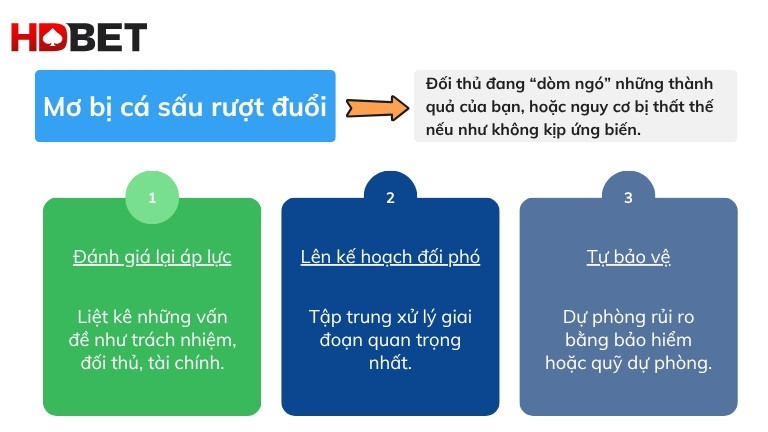 HDBET

Mơ bị cá sấu rượt đuổi

Đối thủ đang “dòm ngó” những thành quả của bạn, hoặc nguy cơ bị thất thế nếu như không kịp ứng biến.

1

Đánh giá lại áp lực

Liệt kê những vấn đề như trách nhiệm, đối thủ, tài chính.

2

Lên kế hoạch đối phó

Tập trung xử lý giai đoạn quan trọng nhất.

3

Tự bảo vệ

Dự phòng rủi ro bằng bảo hiểm hoặc quỹ dự phòng.